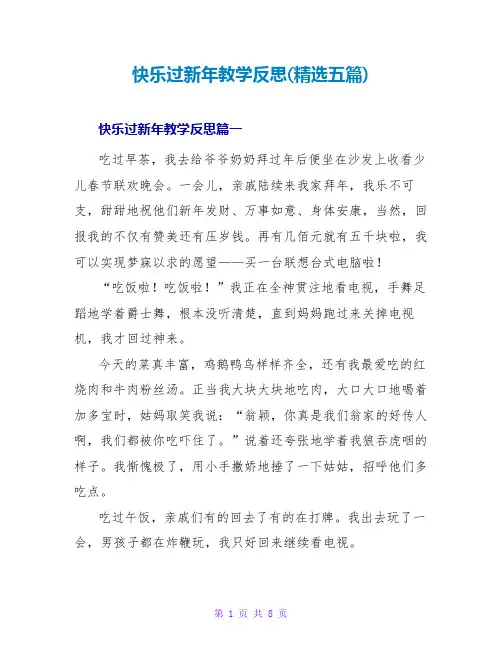 快乐过新年教学反思(精选五篇)

快乐过新年教学反思篇一

吃过早茶，我去给爷爷奶奶拜过年后便坐在沙发上收看少儿春节联欢晚会。一会儿，亲戚陆续来我家拜年，我乐不可支，甜甜地祝他们新年发财、万事如意、身体安康，当然，回报我的不仅有赞美还有压岁钱。再有几佰元就有五千块啦，我可以实现梦寐以求的愿望——买一台联想台式电脑啦！

“吃饭啦！吃饭啦！”我正在全神贯注地看电视，手舞足蹈地学着爵士舞，根本没听清楚，直到妈妈跑过来关掉电视机，我才回过神来。

今天的菜真丰富，鸡鹅鸭鸟样样齐全，还有我最爱吃的红烧肉和牛肉粉丝汤。正当我大块大块地吃肉，大口大口地喝着加多宝时，姑妈取笑我说：“翁颖，你真是我们翁家的好传人啊，我们都被你吃吓住了。”说着还夸张地学着我狼吞虎咽的样子。我惭愧极了，用小手撒娇地捶了一下姑姑，招呼他们多吃点。

吃过午饭，亲戚们有的回去了有的在打牌。我出去玩了一会，男孩子都在炸鞭玩，我只好回来继续看电视。

第 1 页 共 8 页